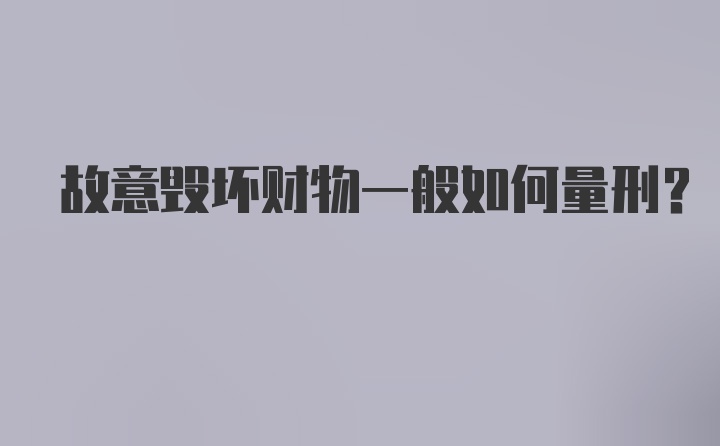 故意毁坏财物一般如何量刑?